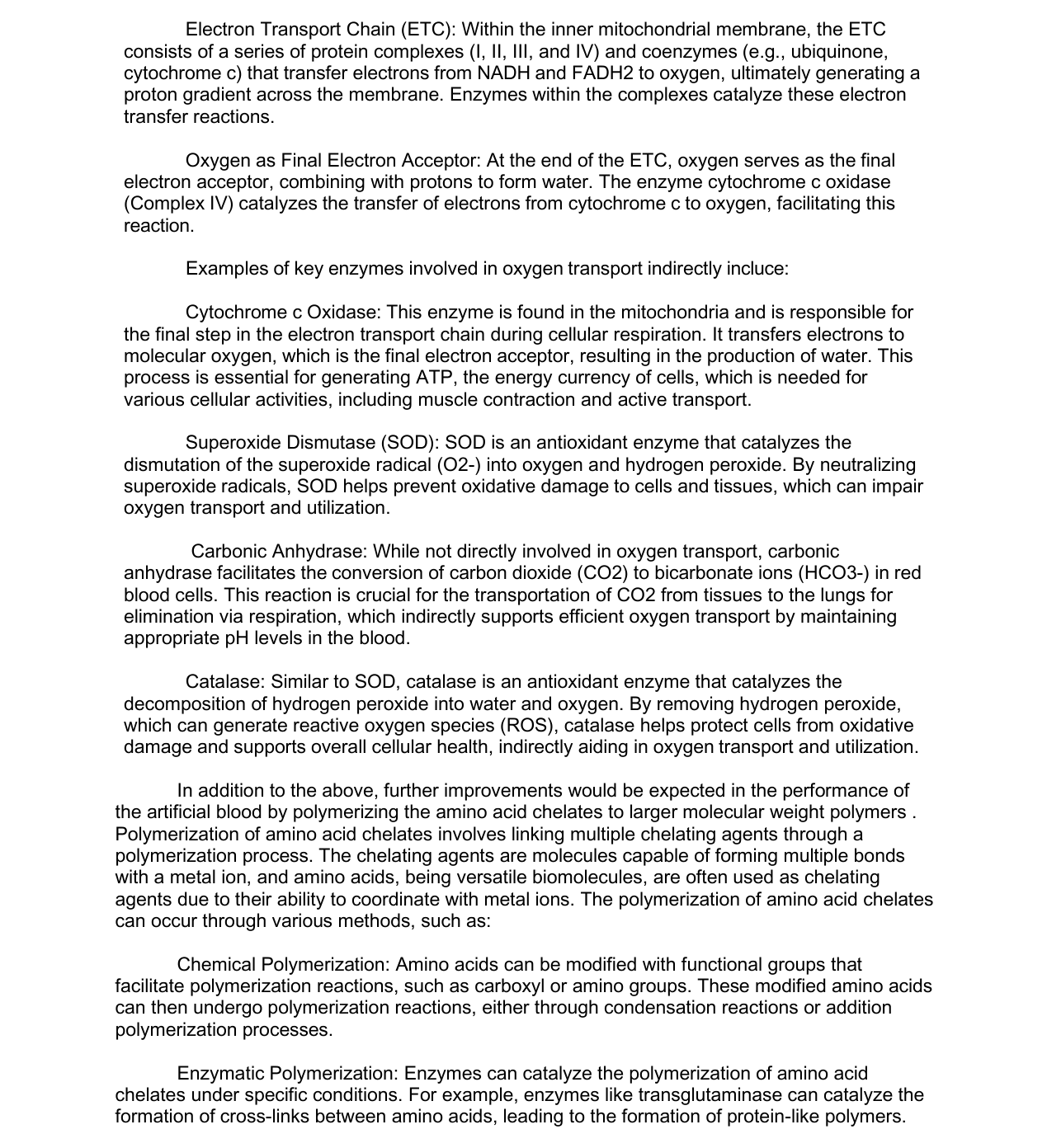 Electron Transport Chain (ETC): Within the inner mitochondrial membrane, the ETC consists of a series of protein complexes (I, II, III, and IV) and coenzymes (e.g., ubiquinone, cytochrome c) that transfer electrons from NADH and FADH2 to oxygen, ultimately generating a proton gradient across the membrane. Enzymes within the complexes catalyze these electron transfer reactions.

Oxygen as Final Electron Acceptor: At the end of the ETC, oxygen serves as the final electron acceptor, combining with protons to form water. The enzyme cytochrome c oxidase (Complex IV) catalyzes the transfer of electrons from cytochrome c to oxygen, facilitating this reaction.

Examples of key enzymes involved in oxygen transport indirectly incluce:

Cytochrome c Oxidase: This enzyme is found in the mitochondria and is responsible for the final step in the electron transport chain during cellular respiration. It transfers electrons to molecular oxygen, which is the final electron acceptor, resulting in the production of water. This process is essential for generating ATP, the energy currency of cells, which is needed for various cellular activities, including muscle contraction and active transport.

Superoxide Dismutase (SOD): SOD is an antioxidant enzyme that catalyzes the dismutation of the superoxide radical (O2-) into oxygen and hydrogen peroxide. By neutralizing superoxide radicals, SOD helps prevent oxidative damage to cells and tissues, which can impair oxygen transport and utilization.

Carbonic Anhydrase: While not directly involved in oxygen transport, carbonic anhydrase facilitates the conversion of carbon dioxide (CO2) to bicarbonate ions (HCO3-) in red blood cells. This reaction is crucial for the transportation of CO2 from tissues to the lungs for elimination via respiration, which indirectly supports efficient oxygen transport by maintaining appropriate pH levels in the blood.

Catalase: Similar to SOD, catalase is an antioxidant enzyme that catalyzes the decomposition of hydrogen peroxide into water and oxygen. By removing hydrogen peroxide, which can generate reactive oxygen species (ROS), catalase helps protect cells from oxidative damage and supports overall cellular health, indirectly aiding in oxygen transport and utilization.

In addition to the above, further improvements would be expected in the performance of the artificial blood by polymerizing the amino acid chelates to larger molecular weight polymers . Polymerization of amino acid chelates involves linking multiple chelating agents through a polymerization process. The chelating agents are molecules capable of forming multiple bonds with a metal ion, and amino acids, being versatile biomolecules, are often used as chelating agents due to their ability to coordinate with metal ions. The polymerization of amino acid chelates can occur through various methods, such as:

Chemical Polymerization: Amino acids can be modified with functional groups that facilitate polymerization reactions, such as carboxyl or amino groups. These modified amino acids can then undergo polymerization reactions, either through condensation reactions or addition polymerization processes.

Enzymatic Polymerization: Enzymes can catalyze the polymerization of amino acid chelates under specific conditions. For example, enzymes like transglutaminase can catalyze the formation of cross-links between amino acids, leading to the formation of protein-like polymers.